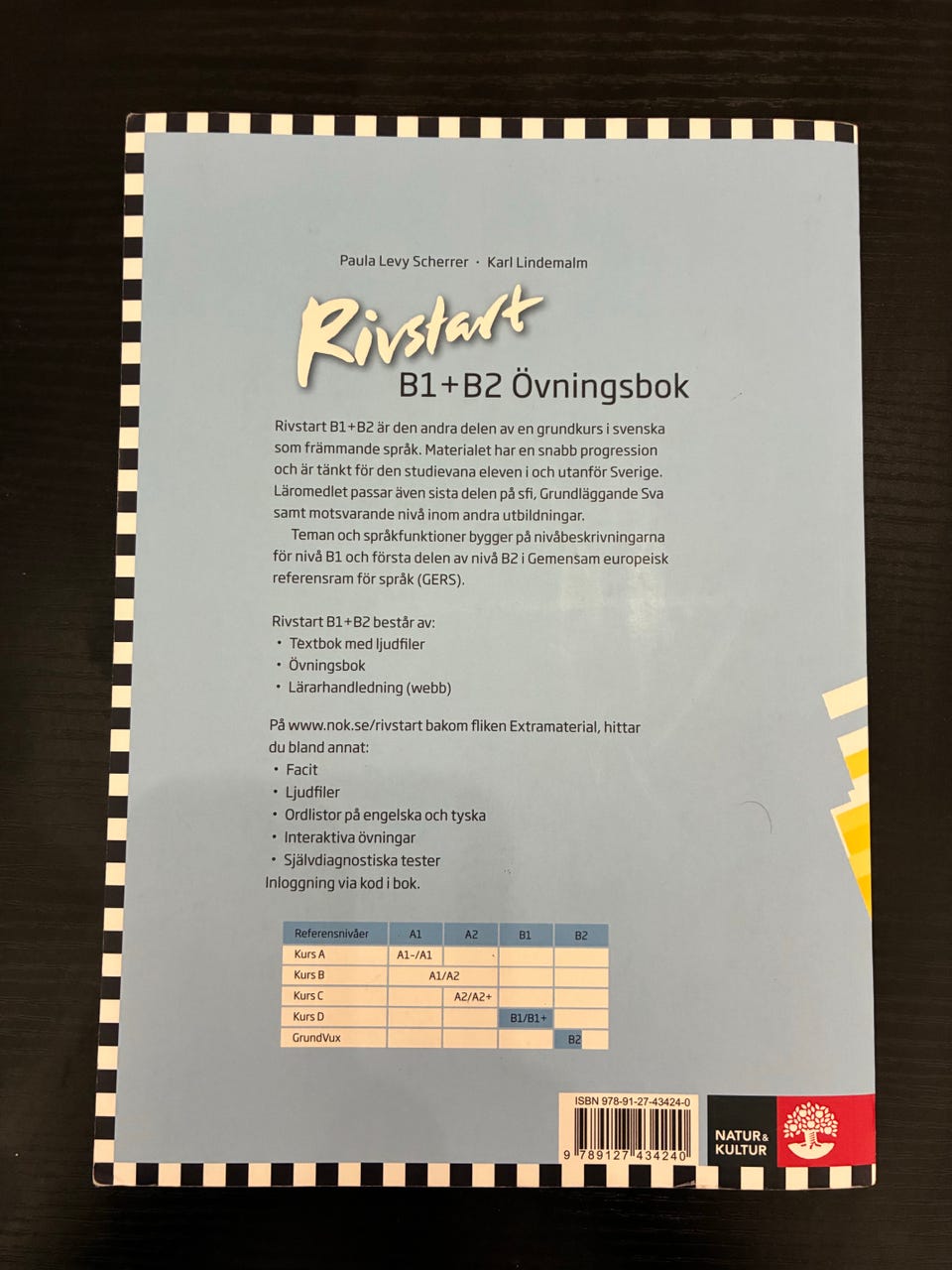 Paula Levy Scherrer · Karl Lindemalm

Rivstart

B1+B2 Övningsbok

Rivstart B1+B2 är den andra delen av en grundkurs i svenska som främmande språk. Materialet har en snabb progression och är tänkt för den studievana eleven i och utanför Sverige. Läromedlet passar även sista delen på sfi, Grundläggande Sva samt motsvarande nivå inom andra utbildningar.

Teman och språkfunktioner bygger på nivåbeskrivningarna för nivå B1 och första delen av nivå B2 i Gemensam europeisk referensram för språk (GERS).

Rivstart B1+B2 består av:
• Textbok med ljudfiler
• Övningsbok
• Lärarhandledning (webb)

På www.nok.se/rivstart bakom fliken Extramaterial, hittar du bland annat:
• Facit
• Ljudfiler
• Ordlistor på engelska och tyska
• Interaktiva övningar
• Självdiagnostiska tester
Inloggning via kod i bok.

| Referensnivåer | A1 | A2 | B1 | B2 |
|---|---|---|---|---|
| Kurs A | A1-/A1 | | | |
| Kurs B | A1/A2 | | | |
| Kurs C | | A2/A2+ | | |
| Kurs D | | | B1/B1+ | |
| GrundVux | | | | B2 |

ISBN 978-91-27-43424-0

9 789127 434240

NATUR & KULTUR